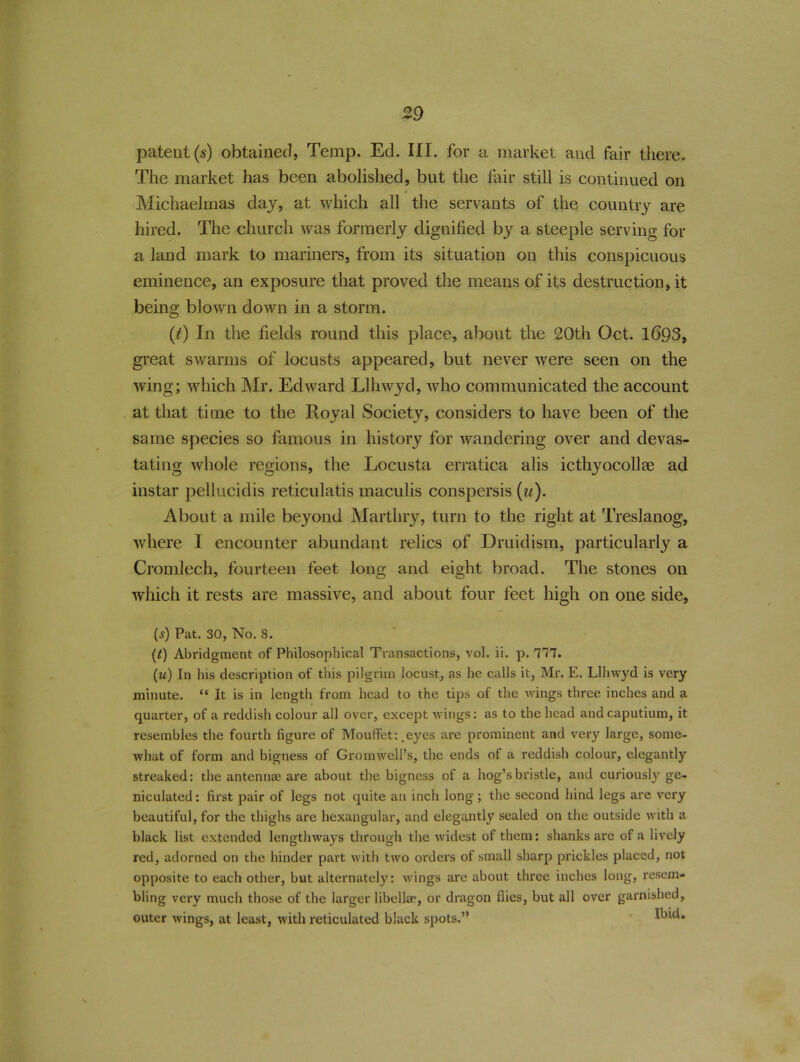 29

patent (s) obtained, Temp. Ed. III. for a market and fair there. The market has been abolished, but the fair still is continued on Michaelmas day, at which all the servants of the country are hired. The church was formerly dignified by a steeple serving for a land mark to mariners, from its situation on this conspicuous eminence, an exposure that proved the means of its destruction, it being blown down in a storm.

(t) In the fields round this place, about the 20th Oct. 1693, great swarms of locusts appeared, but never were seen on the wing; which Mr. Edward Llhwyd, who communicated the account at that time to the Royal Society, considers to have been of the same species so famous in history for wandering over and devastating whole regions, the Locusta erratica alis icthyocollæ ad instar pellucidis reticulatis maculis conspersis (u).

About a mile beyond Marthry, turn to the right at Treslanog, where I encounter abundant relics of Druidism, particularly a Cromlech, fourteen feet long and eight broad. The stones on which it rests are massive, and about four feet high on one side,

(s) Pat. 30, No. 8.

(t) Abridgment of Philosophical Transactions, vol. ii. p. 777.

(u) In his description of this pilgrim locust, as he calls it, Mr. E. Llhwyd is very minute. "It is in length from head to the tips of the wings three inches and a quarter, of a reddish colour all over, except wings: as to the head and caputium, it resembles the fourth figure of Mouffet: eyes are prominent and very large, somewhat of form and bigness of Gromwell's, the ends of a reddish colour, elegantly streaked: the antennæ are about the bigness of a hog's bristle, and curiously geniculated: first pair of legs not quite an inch long; the second hind legs are very beautiful, for the thighs are hexangular, and elegantly sealed on the outside with a black list extended lengthways through the widest of them: shanks are of a lively red, adorned on the hinder part with two orders of small sharp prickles placed, not opposite to each other, but alternately: wings are about three inches long, resembling very much those of the larger libellæ, or dragon flies, but all over garnished, outer wings, at least, with reticulated black spots." Ibid.